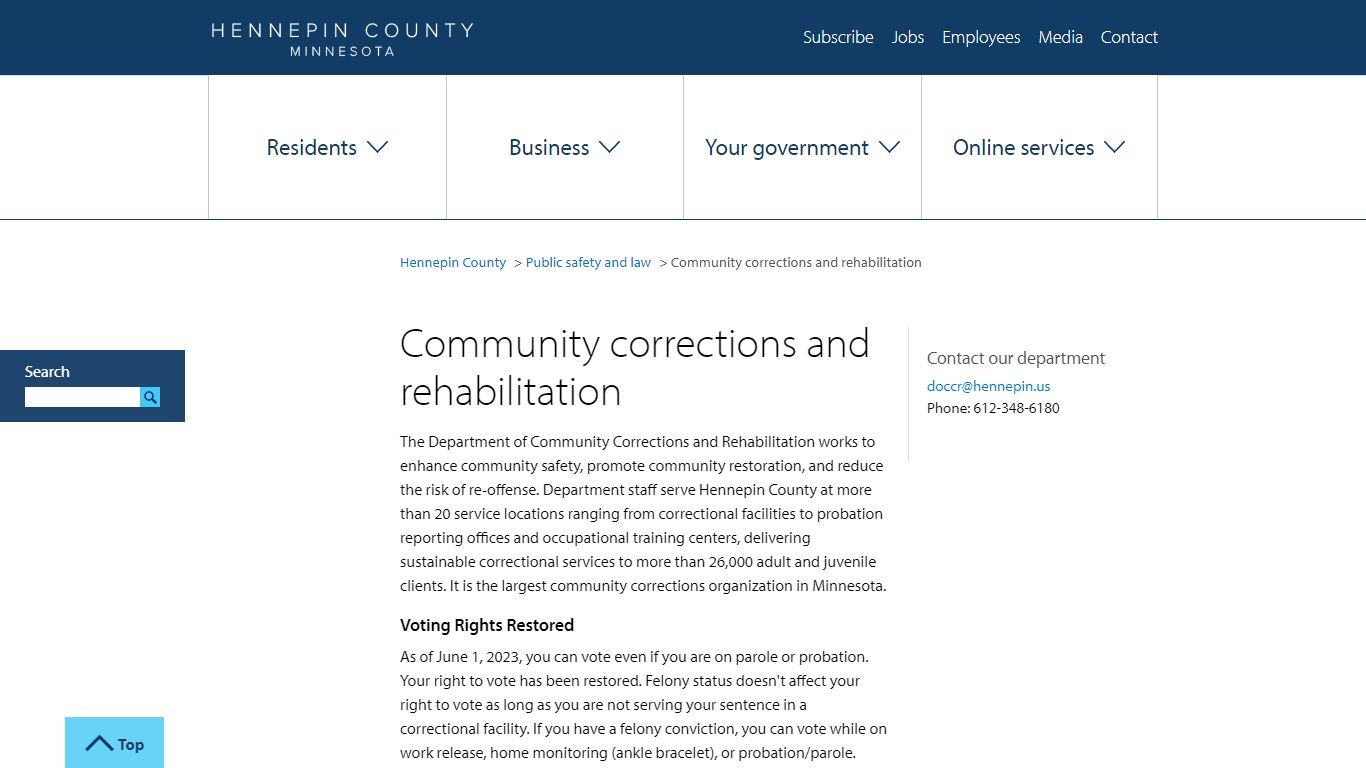 HENNEPIN COUNTY
MINNESOTA

Subscribe Jobs Employees Media Contact

Residents Business Your government Online services

Hennepin County > Public safety and law > Community corrections and rehabilitation

Search

Community corrections and rehabilitation

The Department of Community Corrections and Rehabilitation works to enhance community safety, promote community restoration, and reduce the risk of re-offense. Department staff serve Hennepin County at more than 20 service locations ranging from correctional facilities to probation reporting offices and occupational training centers, delivering sustainable correctional services to more than 26,000 adult and juvenile clients. It is the largest community corrections organization in Minnesota.

Voting Rights Restored

As of June 1, 2023, you can vote even if you are on parole or probation. Your right to vote has been restored. Felony status doesn't affect your right to vote as long as you are not serving your sentence in a correctional facility. If you have a felony conviction, you can vote while on work release, home monitoring (ankle bracelet), or probation/parole.

Contact our department
doccr@hennepin.us
Phone: 612-348-6180

Top